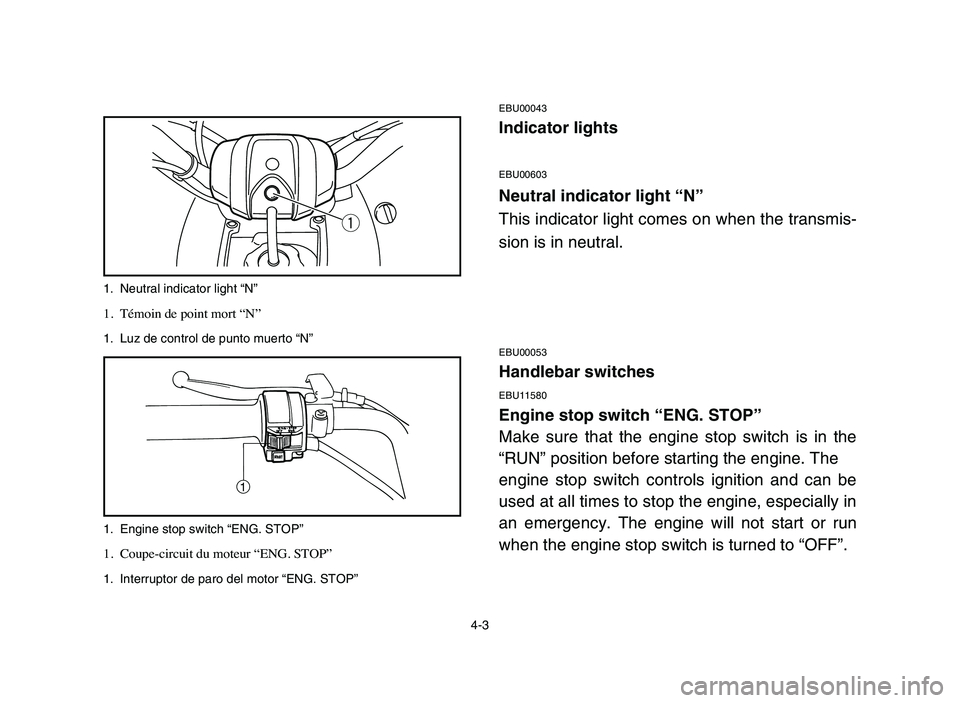 1

1. Neutral indicator light “N”

1. Témoin de point mort “N”

1. Luz de control de punto muerto “N”

1

1. Engine stop switch “ENG. STOP”

1. Coupe-circuit du moteur “ENG. STOP”

1. Interruptor de paro del motor “ENG. STOP”

EBU00043

Indicator lights

EBU00603

Neutral indicator light “N”

This indicator light comes on when the transmission is in neutral.

EBU00053

Handlebar switches

EBU11580

Engine stop switch “ENG. STOP”

Make sure that the engine stop switch is in the “RUN” position before starting the engine. The engine stop switch controls ignition and can be used at all times to stop the engine, especially in an emergency. The engine will not start or run when the engine stop switch is turned to “OFF”.

4-3

carmanualsonline.info